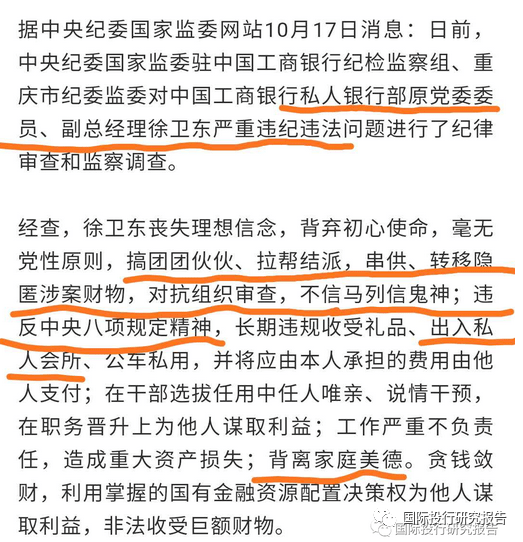 据中央纪委国家监委网站10月17日消息：日前，中央纪委国家监委驻中国工商银行纪检监察组、重庆市纪委监委对中国工商银行私人银行部原党委委员、副总经理徐卫东严重违纪违法问题进行了纪律审查和监察调查。

经查，徐卫东丧失理想信念，背弃初心使命，毫无党性原则，搞团团伙伙、拉帮结派，串供、转移隐匿涉案财物，对抗组织审查，不信马列信鬼神；违反中央八项规定精神，长期违规收受礼品、出入私人会所、公车私用，并将应由本人承担的费用由他人支付；在干部选拔任用中任人唯亲、说情干预，在职务晋升上为他人谋取利益；工作严重不负责任，造成重大资产损失；背离家庭美德。贪钱敛财，利用掌握的国有金融资源配置决策权为他人谋取利益，非法收受巨额财物。

国际投行研究报告
国际投行研究报告